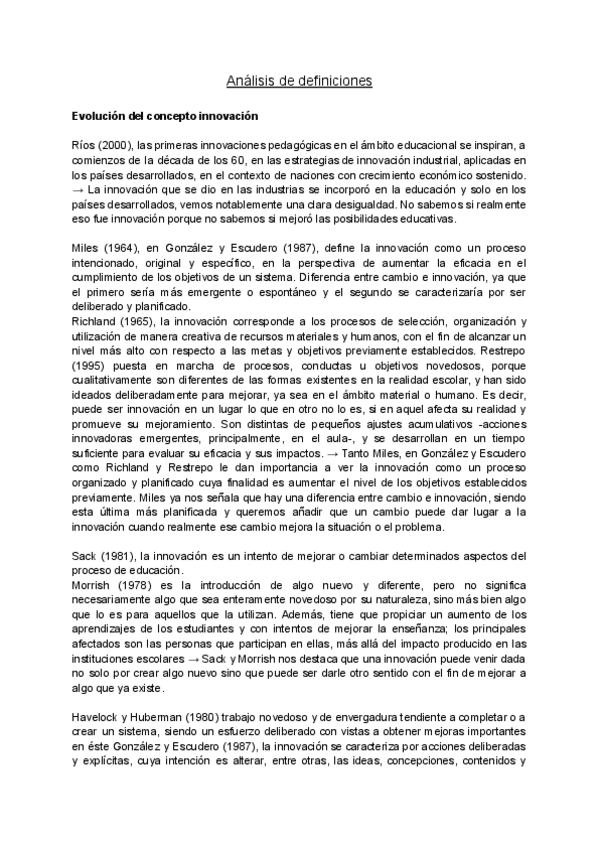 Análisis de definiciones

Evolución del concepto innovación

Ríos (2000), las primeras innovaciones pedagógicas en el ámbito educacional se inspiran, a comienzos de la década de los 60, en las estrategias de innovación industrial, aplicadas en los países desarrollados, en el contexto de naciones con crecimiento económico sostenido. → La innovación que se dio en las industrias se incorporó en la educación y solo en los países desarrollados, vemos notablemente una clara desigualdad. No sabemos si realmente eso fue innovación porque no sabemos si mejoró las posibilidades educativas.

Miles (1964), en González y Escudero (1987), define la innovación como un proceso intencionado, original y específico, en la perspectiva de aumentar la eficacia en el cumplimiento de los objetivos de un sistema. Diferencia entre cambio e innovación, ya que el primero sería más emergente o espontáneo y el segundo se caracterizaría por ser deliberado y planificado.
Richland (1965), la innovación corresponde a los procesos de selección, organización y utilización de manera creativa de recursos materiales y humanos, con el fin de alcanzar un nivel más alto con respecto a las metas y objetivos previamente establecidos. Restrepo (1995) puesta en marcha de procesos, conductas u objetivos novedosos, porque cualitativamente son diferentes de las formas existentes en la realidad escolar, y han sido ideados deliberadamente para mejorar, ya sea en el ámbito material o humano. Es decir, puede ser innovación en un lugar lo que en otro no lo es, si en aquel afecta su realidad y promueve su mejoramiento. Son distintas de pequeños ajustes acumulativos -acciones innovadoras emergentes, principalmente, en el aula-, y se desarrollan en un tiempo suficiente para evaluar su eficacia y sus impactos. → Tanto Miles, en González y Escudero como Richland y Restrepo le dan importancia a ver la innovación como un proceso organizado y planificado cuya finalidad es aumentar el nivel de los objetivos establecidos previamente. Miles ya nos señala que hay una diferencia entre cambio e innovación, siendo esta última más planificada y queremos añadir que un cambio puede dar lugar a la innovación cuando realmente ese cambio mejora la situación o el problema.

Sack (1981), la innovación es un intento de mejorar o cambiar determinados aspectos del proceso de educación.
Morrish (1978) es la introducción de algo nuevo y diferente, pero no significa necesariamente algo que sea enteramente novedoso por su naturaleza, sino más bien algo que lo es para aquellos que la utilizan. Además, tiene que propiciar un aumento de los aprendizajes de los estudiantes y con intentos de mejorar la enseñanza; los principales afectados son las personas que participan en ellas, más allá del impacto producido en las instituciones escolares → Sack y Morrish nos destaca que una innovación puede venir dada no solo por crear algo nuevo sino que puede ser darle otro sentido con el fin de mejorar a algo que ya existe.

Havelock y Huberman (1980) trabajo novedoso y de envergadura tendiente a completar o a crear un sistema, siendo un esfuerzo deliberado con vistas a obtener mejoras importantes en éste González y Escudero (1987), la innovación se caracteriza por acciones deliberadas y explícitas, cuya intención es alterar, entre otras, las ideas, concepciones, contenidos y